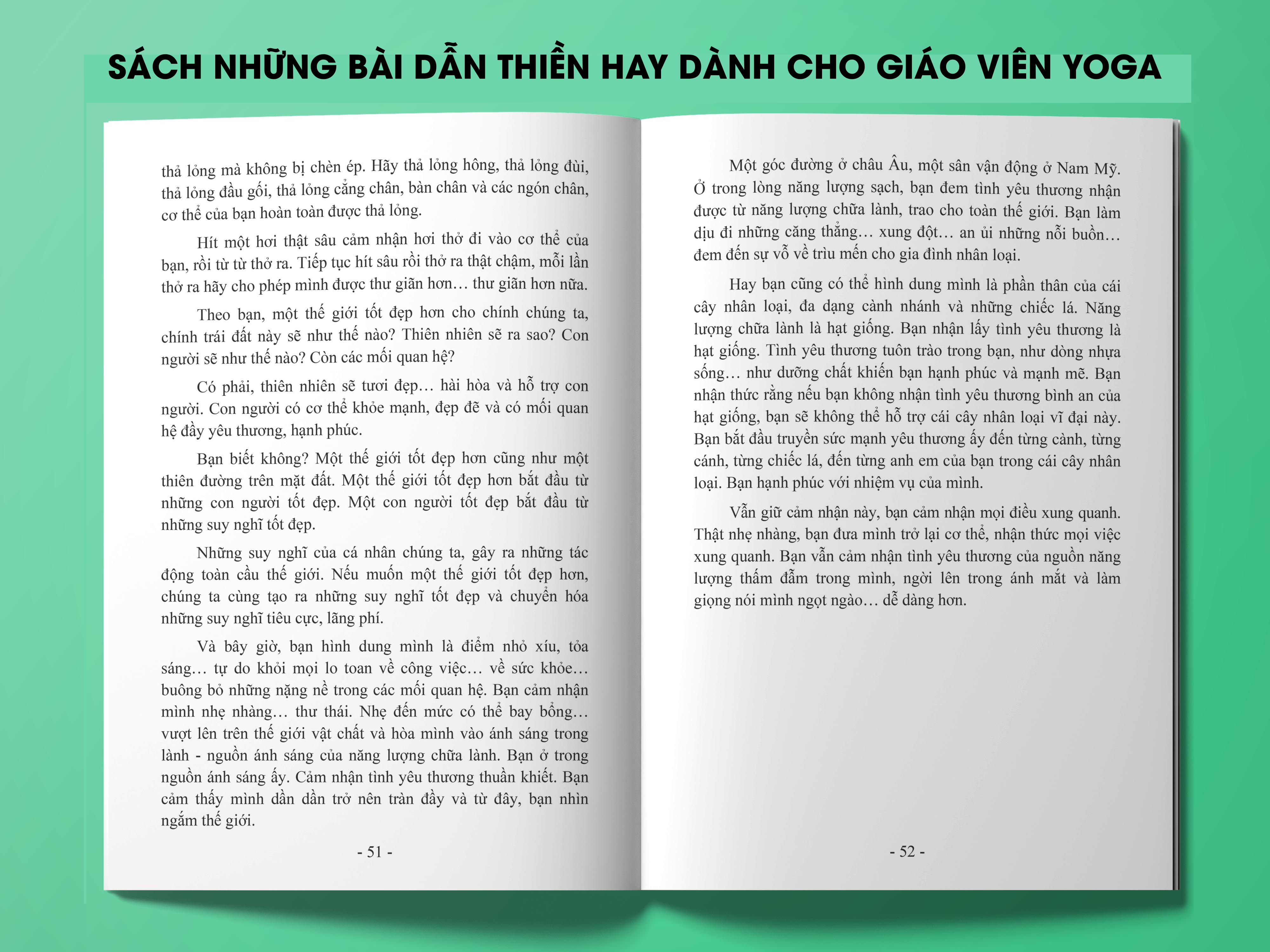 SÁCH NHỮNG BÀI DẪN THIỀN HAY DÀNH CHO GIÁO VIÊN YOGA

thả lỏng mà không bị chèn ép. Hãy thả lỏng hông, thả lỏng đùi, thả lỏng đầu gối, thả lỏng cẳng chân, bàn chân và các ngón chân, cơ thể của bạn hoàn toàn được thả lỏng.

Hít một hơi thật sâu cảm nhận hơi thở đi vào cơ thể của bạn, rồi từ từ thở ra. Tiếp tục hít sâu rồi thở ra thật chậm, mỗi lần thở ra hãy cho phép mình được thư giãn hơn… thư giãn hơn nữa.

Theo bạn, một thế giới tốt đẹp hơn cho chính chúng ta, chính trái đất này sẽ như thế nào? Thiên nhiên sẽ ra sao? Con người sẽ như thế nào? Còn các mối quan hệ?

Có phải, thiên nhiên sẽ tươi đẹp… hài hòa và hỗ trợ con người. Con người có cơ thể khỏe mạnh, đẹp đẽ và có mối quan hệ đầy yêu thương, hạnh phúc.

Bạn biết không? Một thế giới tốt đẹp hơn cũng như một thiên đường trên mặt đất. Một thế giới tốt đẹp hơn bắt đầu từ những con người tốt đẹp. Một con người tốt đẹp bắt đầu từ những suy nghĩ tốt đẹp.

Những suy nghĩ của cá nhân chúng ta, gây ra những tác động toàn cầu thế giới. Nếu muốn một thế giới tốt đẹp hơn, chúng ta cùng tạo ra những suy nghĩ tốt đẹp và chuyển hóa những suy nghĩ tiêu cực, lãng phí.

Và bây giờ, bạn hình dung mình là điểm nhỏ xíu, tỏa sáng… tự do khỏi mọi lo toan về công việc… về sức khỏe… buông bỏ những nặng nề trong các mối quan hệ. Bạn cảm nhận mình nhẹ nhàng… thư thái. Nhẹ đến mức có thể bay bổng… vượt lên trên thế giới vật chất và hòa mình vào ánh sáng trong lành - nguồn ánh sáng của năng lượng chữa lành. Bạn ở trong nguồn ánh sáng ấy. Cảm nhận tình yêu thương thuần khiết. Bạn cảm thấy mình dần dần trở nên tràn đầy và từ đây, bạn nhìn ngắm thế giới.

- 51 -

Một góc đường ở châu Âu, một sân vận động ở Nam Mỹ. Ở trong lòng năng lượng sạch, bạn đem tình yêu thương nhận được từ năng lượng chữa lành, trao cho toàn thế giới. Bạn làm dịu đi những căng thẳng… xung đột… an ủi những nỗi buồn… đem đến sự vỗ về trìu mến cho gia đình nhân loại.

Hay bạn cũng có thể hình dung mình là phần thân của cái cây nhân loại, đa dạng cành nhánh và những chiếc lá. Năng lượng chữa lành là hạt giống. Bạn nhận lấy tình yêu thương là hạt giống. Tình yêu thương tuôn trào trong bạn, như dòng nhựa sống… như dưỡng chất khiến bạn hạnh phúc và mạnh mẽ. Bạn nhận thức rằng nếu bạn không nhận tình yêu thương bình an của hạt giống, bạn sẽ không thể hỗ trợ cái cây nhân loại vĩ đại này. Bạn bắt đầu truyền sức mạnh yêu thương ấy đến từng cành, từng cánh, từng chiếc lá, đến từng anh em của bạn trong cái cây nhân loại. Bạn hạnh phúc với nhiệm vụ của mình.

Vẫn giữ cảm nhận này, bạn cảm nhận mọi điều xung quanh. Thật nhẹ nhàng, bạn đưa mình trở lại cơ thể, nhận thức mọi việc xung quanh. Bạn vẫn cảm nhận tình yêu thương của nguồn năng lượng thấm đẫm trong mình, ngời lên trong ánh mắt và làm giọng nói mình ngọt ngào… dễ dàng hơn.

- 52 -